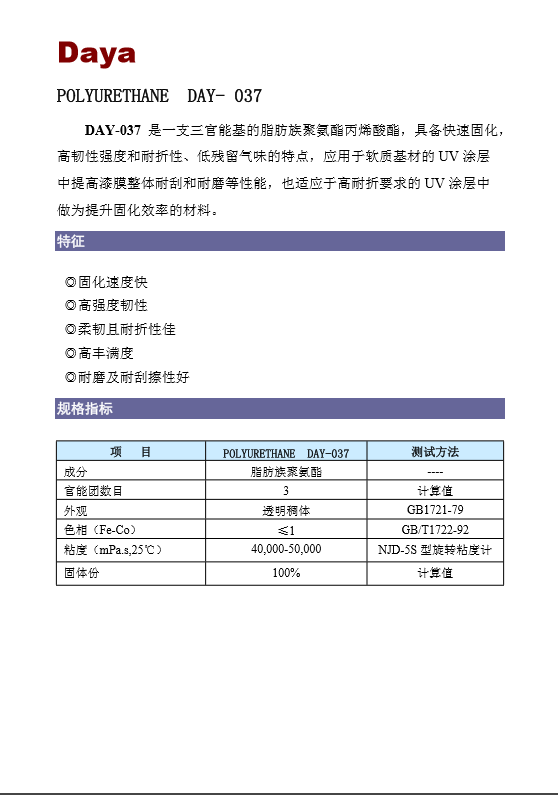 Daya

POLYURETHANE DAY- 037

DAY-037 是一支三官能基的脂肪族聚氨酯丙烯酸酯，具备快速固化，高韧性强度和耐折性、低残留气味的特点，应用于软质基材的 UV 涂层中提高漆膜整体耐刮和耐磨等性能，也适应于高耐折要求的 UV 涂层中做为提升固化效率的材料。

特征

◎固化速度快
◎高强度韧性
◎柔韧且耐折性佳
◎高丰满度
◎耐磨及耐刮擦性好

规格指标

| 项　目 | POLYURETHANE DAY-037 | 测试方法 |
|---|---|---|
| 成分 | 脂肪族聚氨酯 | ---- |
| 官能团数目 | 3 | 计算值 |
| 外观 | 透明稠体 | GB1721-79 |
| 色相（Fe-Co） | ≤1 | GB/T1722-92 |
| 粘度（mPa.s,25℃） | 40,000-50,000 | NJD-5S 型旋转粘度计 |
| 固体份 | 100% | 计算值 |